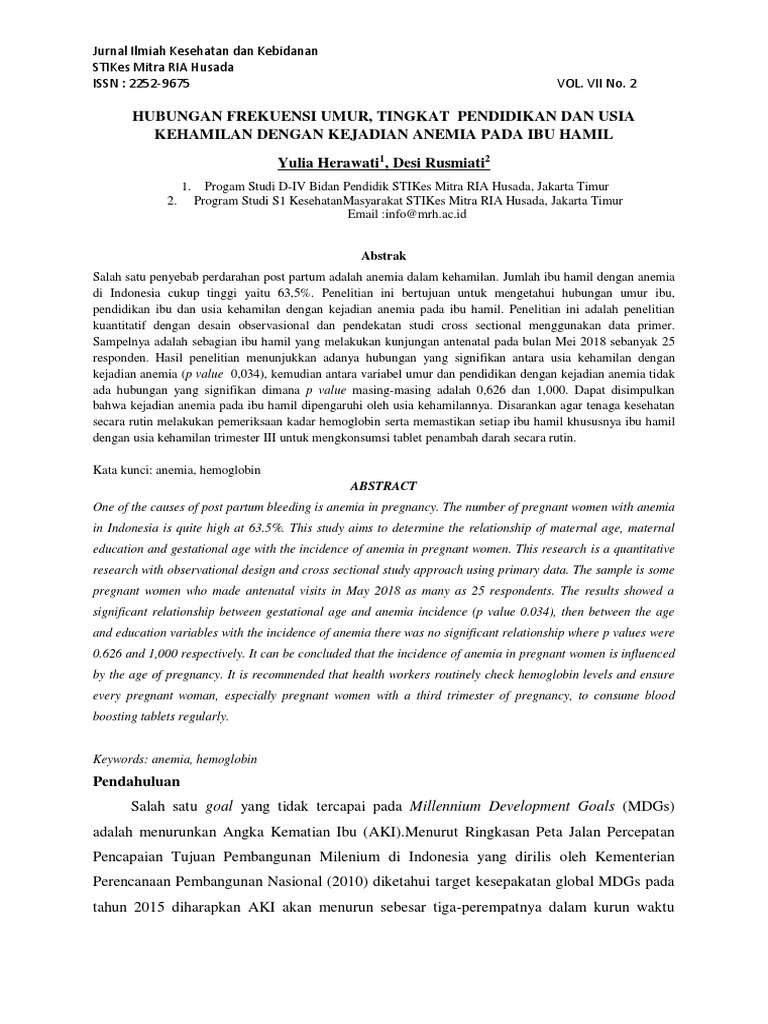 Jurnal Ilmiah Kesehatan dan Kebidanan
STIKes Mitra RIA Husada
ISSN : 2252-9675 VOL. VII No. 2

HUBUNGAN FREKUENSI UMUR, TINGKAT PENDIDIKAN DAN USIA KEHAMILAN DENGAN KEJADIAN ANEMIA PADA IBU HAMIL

Yulia Herawati$^1$, Desi Rusmiati$^2$

1. Progam Studi D-IV Bidan Pendidik STIKes Mitra RIA Husada, Jakarta Timur
2. Program Studi S1 KesehatanMasyarakat STIKes Mitra RIA Husada, Jakarta Timur
Email :info@mrh.ac.id

Abstrak

Salah satu penyebab perdarahan post partum adalah anemia dalam kehamilan. Jumlah ibu hamil dengan anemia di Indonesia cukup tinggi yaitu 63,5%. Penelitian ini bertujuan untuk mengetahui hubungan umur ibu, pendidikan ibu dan usia kehamilan dengan kejadian anemia pada ibu hamil. Penelitian ini adalah penelitian kuantitatif dengan desain observasional dan pendekatan studi cross sectional menggunakan data primer. Sampelnya adalah sebagian ibu hamil yang melakukan kunjungan antenatal pada bulan Mei 2018 sebanyak 25 responden. Hasil penelitian menunjukkan adanya hubungan yang signifikan antara usia kehamilan dengan kejadian anemia (p value 0,034), kemudian antara variabel umur dan pendidikan dengan kejadian anemia tidak ada hubungan yang signifikan dimana p value masing-masing adalah 0,626 dan 1,000. Dapat disimpulkan bahwa kejadian anemia pada ibu hamil dipengaruhi oleh usia kehamilannya. Disarankan agar tenaga kesehatan secara rutin melakukan pemeriksaan kadar hemoglobin serta memastikan setiap ibu hamil khususnya ibu hamil dengan usia kehamilan trimester III untuk mengkonsumsi tablet penambah darah secara rutin.

Kata kunci: anemia, hemoglobin

ABSTRACT

One of the causes of post partum bleeding is anemia in pregnancy. The number of pregnant women with anemia in Indonesia is quite high at 63.5%. This study aims to determine the relationship of maternal age, maternal education and gestational age with the incidence of anemia in pregnant women. This research is a quantitative research with observational design and cross sectional study approach using primary data. The sample is some pregnant women who made antenatal visits in May 2018 as many as 25 respondents. The results showed a significant relationship between gestational age and anemia incidence (p value 0.034), then between the age and education variables with the incidence of anemia there was no significant relationship where p values were 0.626 and 1,000 respectively. It can be concluded that the incidence of anemia in pregnant women is influenced by the age of pregnancy. It is recommended that health workers routinely check hemoglobin levels and ensure every pregnant woman, especially pregnant women with a third trimester of pregnancy, to consume blood boosting tablets regularly.

Keywords: anemia, hemoglobin

Pendahuluan

Salah satu goal yang tidak tercapai pada Millennium Development Goals (MDGs) adalah menurunkan Angka Kematian Ibu (AKI).Menurut Ringkasan Peta Jalan Percepatan Pencapaian Tujuan Pembangunan Milenium di Indonesia yang dirilis oleh Kementerian Perencanaan Pembangunan Nasional (2010) diketahui target kesepakatan global MDGs pada tahun 2015 diharapkan AKI akan menurun sebesar tiga-perempatnya dalam kurun waktu